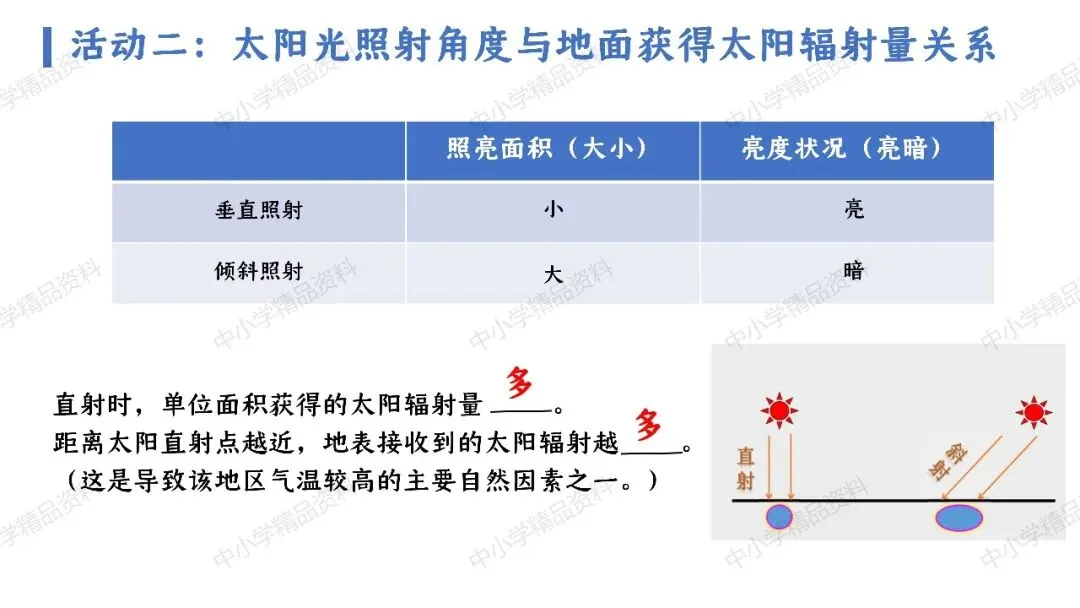 活动二：太阳光照射角度与地面获得太阳辐射量关系

|  | 照亮面积（大小） | 亮度状况（亮暗） |
|---|---|---|
| 垂直照射 | 小 | 亮 |
| 倾斜照射 | 大 | 暗 |

直射时，单位面积获得的太阳辐射量多。
距离太阳直射点越近，地表接收到的太阳辐射越多。
（这是导致该地区气温较高的主要自然因素之一。）

直射

斜射

中小学精品资料